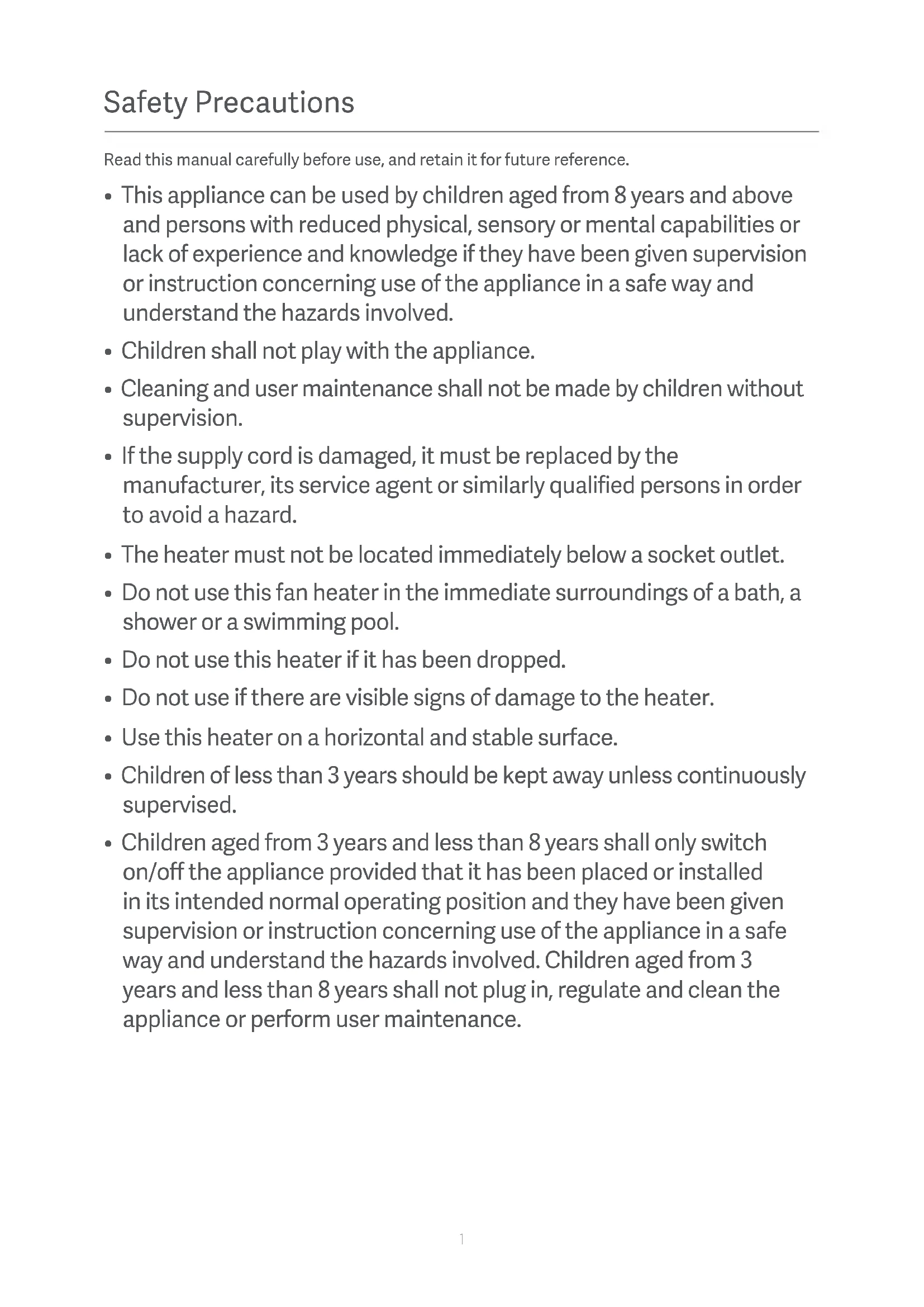 Safety Precautions

Read this manual carefully before use, and retain it for future reference.

• This appliance can be used by children aged from 8 years and above and persons with reduced physical, sensory or mental capabilities or lack of experience and knowledge if they have been given supervision or instruction concerning use of the appliance in a safe way and understand the hazards involved.

• Children shall not play with the appliance.

• Cleaning and user maintenance shall not be made by children without supervision.

• If the supply cord is damaged, it must be replaced by the manufacturer, its service agent or similarly qualified persons in order to avoid a hazard.

• The heater must not be located immediately below a socket outlet.

• Do not use this fan heater in the immediate surroundings of a bath, a shower or a swimming pool.

• Do not use this heater if it has been dropped.

• Do not use if there are visible signs of damage to the heater.

• Use this heater on a horizontal and stable surface.

• Children of less than 3 years should be kept away unless continuously supervised.

• Children aged from 3 years and less than 8 years shall only switch on/off the appliance provided that it has been placed or installed in its intended normal operating position and they have been given supervision or instruction concerning use of the appliance in a safe way and understand the hazards involved. Children aged from 3 years and less than 8 years shall not plug in, regulate and clean the appliance or perform user maintenance.

1